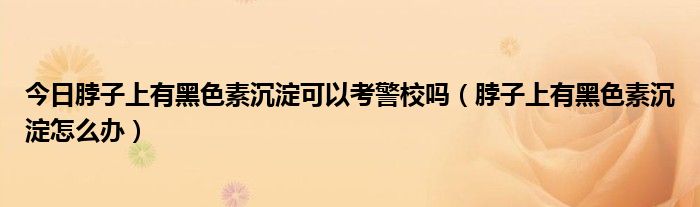 今日脖子上有黑色素沉淀可以考警校吗（脖子上有黑色素沉淀怎么办）